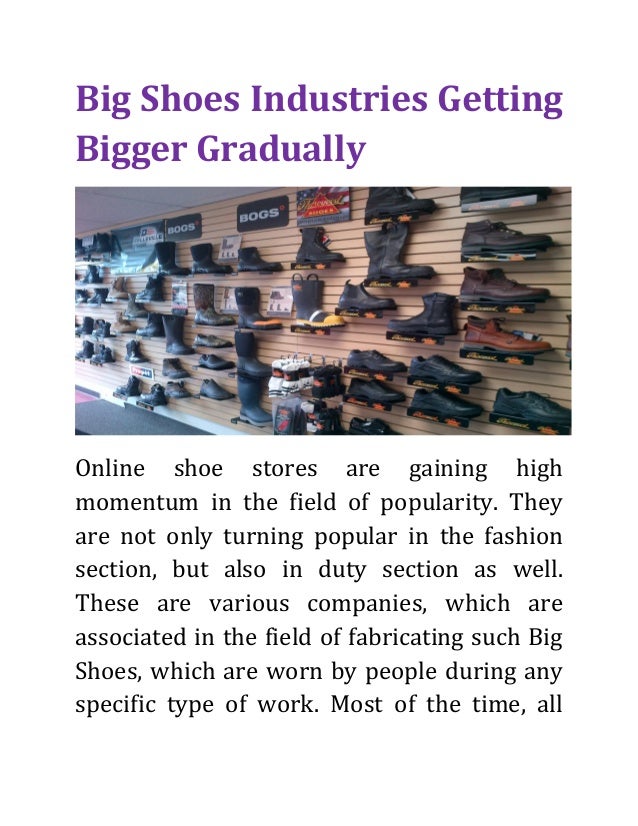 Big Shoes Industries Getting Bigger Gradually

BOGS

BOGS

Online shoe stores are gaining high momentum in the field of popularity. They are not only turning popular in the fashion section, but also in duty section as well. These are various companies, which are associated in the field of fabricating such Big Shoes, which are worn by people during any specific type of work. Most of the time, all